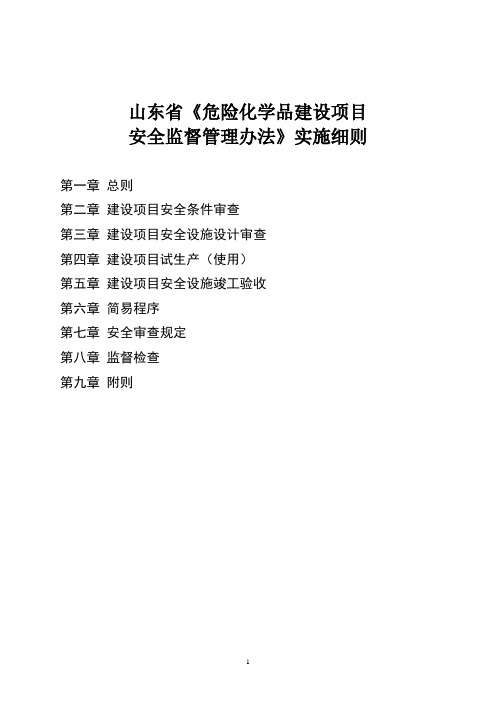 山东省《危险化学品建设项目安全监督管理办法》实施细则

第一章 总则
第二章 建设项目安全条件审查
第三章 建设项目安全设施设计审查
第四章 建设项目试生产（使用）
第五章 建设项目安全设施竣工验收
第六章 简易程序
第七章 安全审查规定
第八章 监督检查
第九章 附则

1